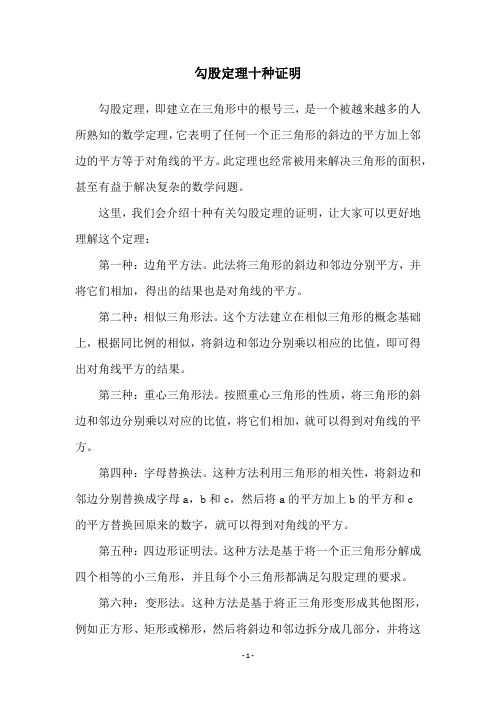 勾股定理十种证明

勾股定理，即建立在三角形中的根号三，是一个被越来越多的人所熟知的数学定理，它表明了任何一个正三角形的斜边的平方加上邻边的平方等于对角线的平方。此定理也经常被用来解决三角形的面积，甚至有益于解决复杂的数学问题。

这里，我们会介绍十种有关勾股定理的证明，让大家可以更好地理解这个定理：

第一种：边角平方法。此法将三角形的斜边和邻边分别平方，并将它们相加，得出的结果也是对角线的平方。

第二种：相似三角形法。这个方法建立在相似三角形的概念基础上，根据同比例的相似，将斜边和邻边分别乘以相应的比值，即可得出对角线平方的结果。

第三种：重心三角形法。按照重心三角形的性质，将三角形的斜边和邻边分别乘以对应的比值，将它们相加，就可以得到对角线的平方。

第四种：字母替换法。这种方法利用三角形的相关性，将斜边和邻边分别替换成字母 a，b 和 c，然后将 a 的平方加上 b 的平方和 c 的平方替换回原来的数字，就可以得到对角线的平方。

第五种：四边形证明法。这种方法是基于将一个正三角形分解成四个相等的小三角形，并且每个小三角形都满足勾股定理的要求。

第六种：变形法。这种方法是基于将正三角形变形成其他图形，例如正方形、矩形或梯形，然后将斜边和邻边拆分成几部分，并将这

- 1 -